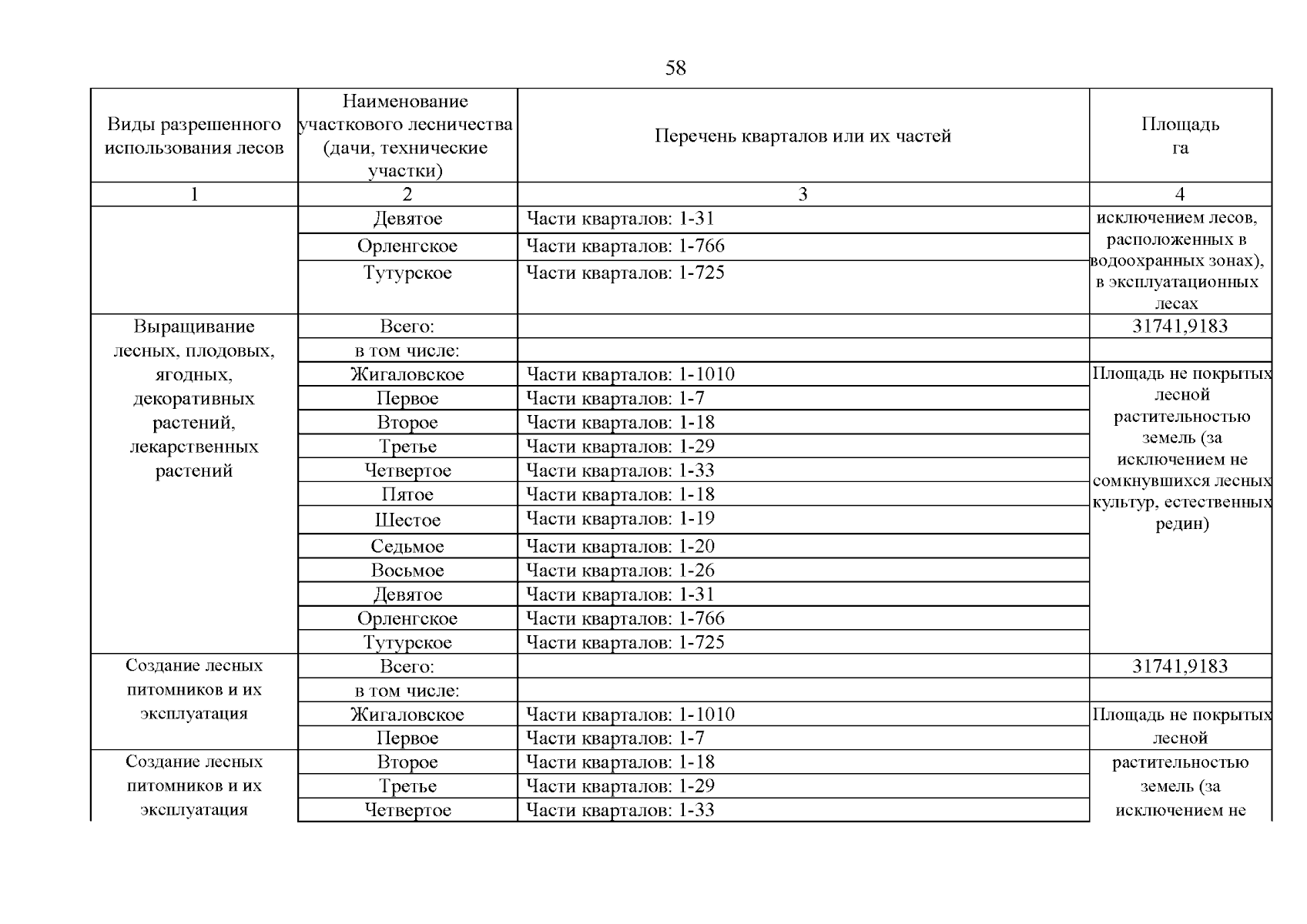 58

| Виды разрешенного использования лесов | Наименование участкового лесничества (дачи, технические участки) | Перечень кварталов или их частей | Площадь га |
|---|---|---|---|
| 1 | 2 | 3 | 4 |
| | Девятое | Части кварталов: 1-31 | исключением лесов, расположенных в водоохранных зонах), в эксплуатационных лесах |
| | Орленгское | Части кварталов: 1-766 | |
| | Тутурское | Части кварталов: 1-725 | |
| Выращивание лесных, плодовых, ягодных, декоративных растений, лекарственных растений | Всего: | | 31741,9183 |
| | в том числе: | | |
| | Жигаловское | Части кварталов: 1-1010 | Площадь не покрытых лесной растительностью земель (за исключением не сомкнувшихся лесных культур, естественных редин) |
| | Первое | Части кварталов: 1-7 | |
| | Второе | Части кварталов: 1-18 | |
| | Третье | Части кварталов: 1-29 | |
| | Четвертое | Части кварталов: 1-33 | |
| | Пятое | Части кварталов: 1-18 | |
| | Шестое | Части кварталов: 1-19 | |
| | Седьмое | Части кварталов: 1-20 | |
| | Восьмое | Части кварталов: 1-26 | |
| | Девятое | Части кварталов: 1-31 | |
| | Орленгское | Части кварталов: 1-766 | |
| | Тутурское | Части кварталов: 1-725 | |
| Создание лесных питомников и их эксплуатация | Всего: | | 31741,9183 |
| | в том числе: | | |
| | Жигаловское | Части кварталов: 1-1010 | Площадь не покрытых лесной |
| | Первое | Части кварталов: 1-7 | |
| Создание лесных питомников и их эксплуатация | Второе | Части кварталов: 1-18 | растительностью земель (за исключением не |
| | Третье | Части кварталов: 1-29 | |
| | Четвертое | Части кварталов: 1-33 | |